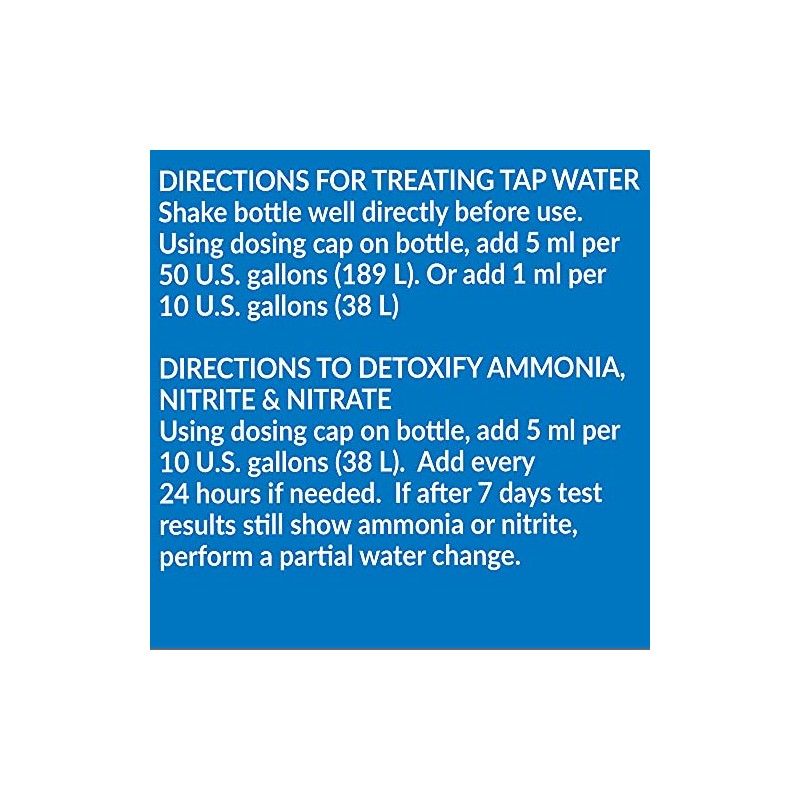 DIRECTIONS FOR TREATING TAP WATER
Shake bottle well directly before use. Using dosing cap on bottle, add 5 ml per 50 U.S. gallons (189 L). Or add 1 ml per 10 U.S. gallons (38 L)

DIRECTIONS TO DETOXIFY AMMONIA, NITRITE & NITRATE
Using dosing cap on bottle, add 5 ml per 10 U.S. gallons (38 L). Add every 24 hours if needed. If after 7 days test results still show ammonia or nitrite, perform a partial water change.